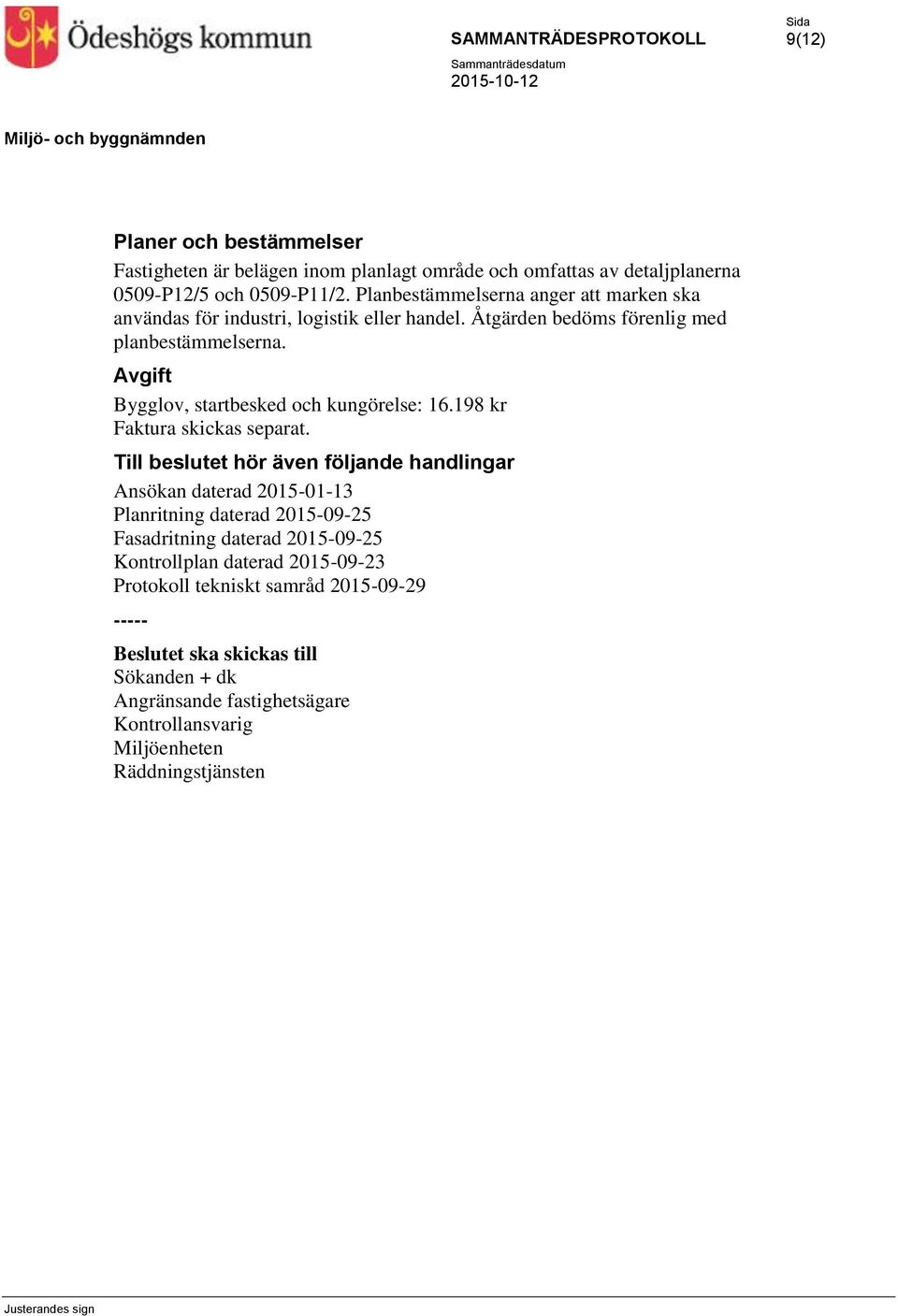 Ödeshögs kommun

SAMMANTRÄDESPROTOKOLL

Sida
9(12)

Sammanträdesdatum
2015-10-12

Miljö- och byggnämnden

Planer och bestämmelser
Fastigheten är belägen inom planlagt område och omfattas av detaljplanerna 0509-P12/5 och 0509-P11/2. Planbestämmelserna anger att marken ska användas för industri, logistik eller handel. Åtgärden bedöms förenlig med planbestämmelserna.

Avgift
Bygglov, startbesked och kungörelse: 16.198 kr
Faktura skickas separat.

Till beslutet hör även följande handlingar
Ansökan daterad 2015-01-13
Planritning daterad 2015-09-25
Fasadritning daterad 2015-09-25
Kontrollplan daterad 2015-09-23
Protokoll tekniskt samråd 2015-09-29

-----

Beslutet ska skickas till
Sökanden + dk
Angränsande fastighetsägare
Kontrollansvarig
Miljöenheten
Räddningstjänsten

Justerandes sign